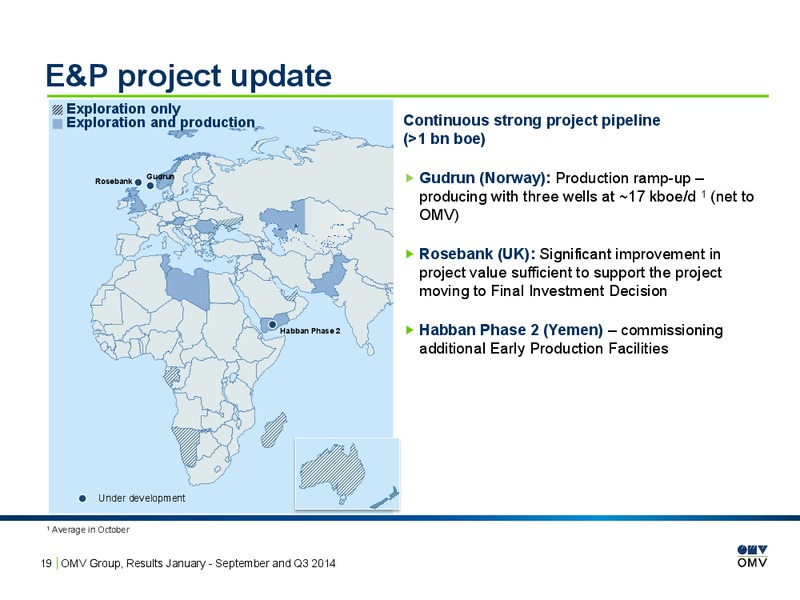 E&P project update

Exploration only
Exploration and production

Rosebank
Gudrun
Habban Phase 2

Under development

Continuous strong project pipeline (>1 bn boe)

Gudrun (Norway): Production ramp-up – producing with three wells at ~17 kboe/d $^1$ (net to OMV)

Rosebank (UK): Significant improvement in project value sufficient to support the project moving to Final Investment Decision

Habban Phase 2 (Yemen) – commissioning additional Early Production Facilities

$^1$ Average in October

19 | OMV Group, Results January - September and Q3 2014

OMV